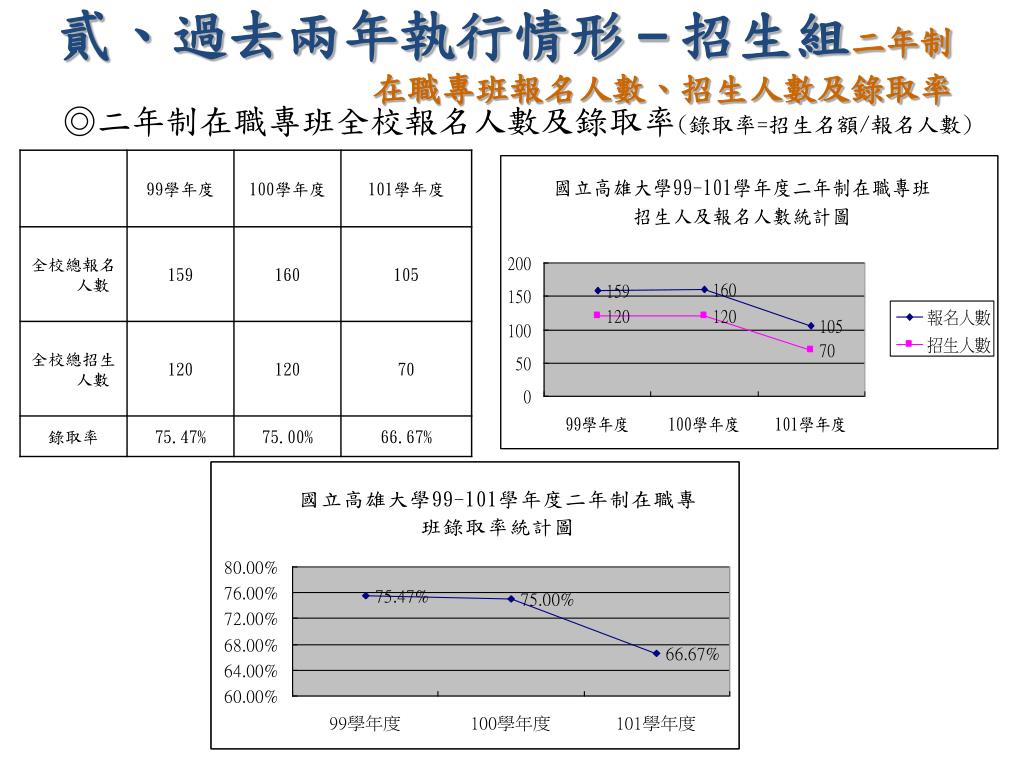 貳、過去兩年執行情形－招生組二年制
在職專班報名人數、招生人數及錄取率

◎二年制在職專班全校報名人數及錄取率(錄取率=招生名額/報名人數)

|  | 99學年度 | 100學年度 | 101學年度 |
|---|---|---|---|
| 全校總報名人數 | 159 | 160 | 105 |
| 全校總招生人數 | 120 | 120 | 70 |
| 錄取率 | 75.47% | 75.00% | 66.67% |

國立高雄大學99-101學年度二年制在職專班招生人及報名人數統計圖

200
150
100
50
0

159 160 105
120 120 70

99學年度 100學年度 101學年度

報名人數
招生人數

國立高雄大學99-101學年度二年制在職專班錄取率統計圖

80.00%
76.00%
72.00%
68.00%
64.00%
60.00%

75.47% 75.00% 66.67%

99學年度 100學年度 101學年度